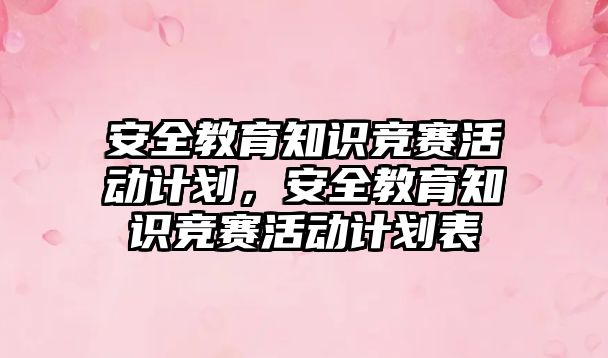 安全教育知识竞赛活动计划，安全教育知识竞赛活动计划表